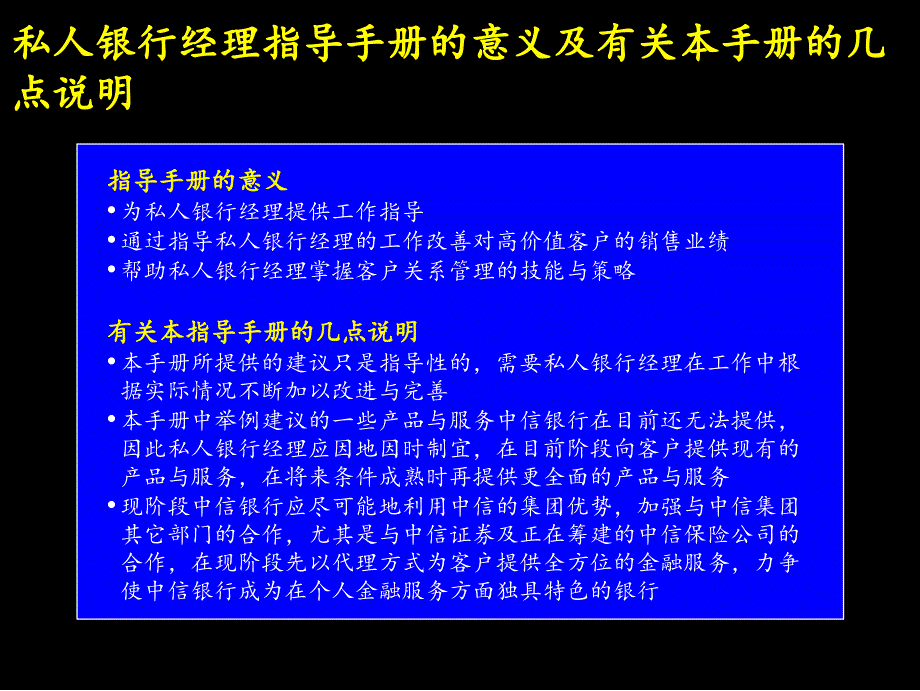 私人银行经理指导手册的意义及有关本手册的几点说明

指导手册的意义
• 为私人银行经理提供工作指导
• 通过指导私人银行经理的工作改善对高价值客户的销售业绩
• 帮助私人银行经理掌握客户关系管理的技能与策略

有关本指导手册的几点说明
• 本手册所提供的建议只是指导性的，需要私人银行经理在工作中根据实际情况不断加以改进与完善
• 本手册中举例建议的一些产品与服务中信银行在目前还无法提供，因此私人银行经理应因地因时制宜，在目前阶段向客户提供现有的产品与服务，在将来条件成熟时再提供更全面的产品与服务
• 现阶段中信银行应尽可能地利用中信的集团优势，加强与中信集团其它部门的合作，尤其是与中信证券及正在筹建的中信保险公司的合作，在现阶段先以代理方式为客户提供全方位的金融服务，力争使中信银行成为在个人金融服务方面独具特色的银行